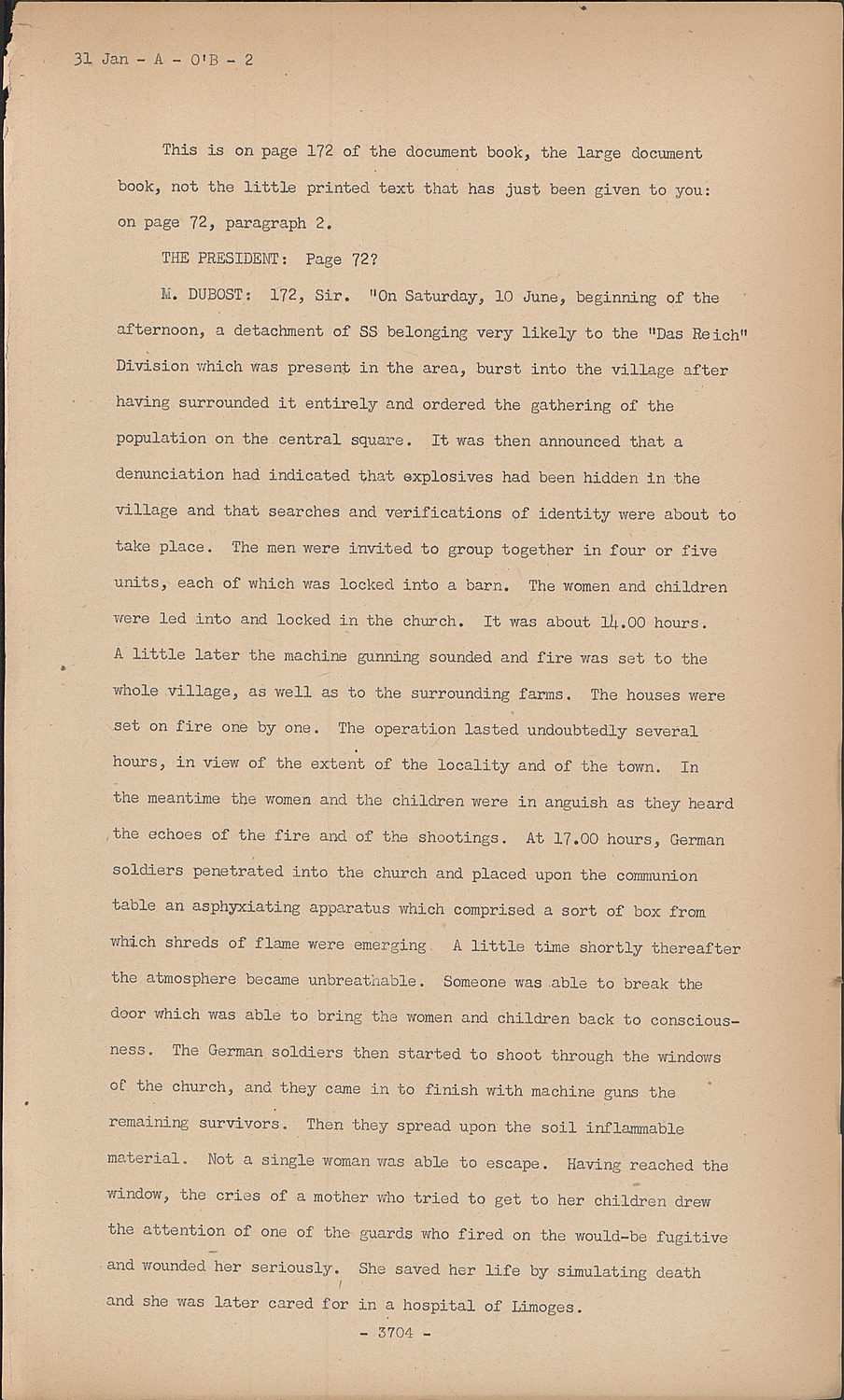 31 Jan - A - O'B - 2

This is on page 172 of the document book, the large document book, not the little printed text that has just been given to you: on page 72, paragraph 2.

THE PRESIDENT: Page 72?

M. DUBOST: 172, Sir. "On Saturday, 10 June, beginning of the afternoon, a detachment of SS belonging very likely to the "Das Reich" Division which was present in the area, burst into the village after having surrounded it entirely and ordered the gathering of the population on the central square. It was then announced that a denunciation had indicated that explosives had been hidden in the village and that searches and verifications of identity were about to take place. The men were invited to group together in four or five units, each of which was locked into a barn. The women and children were led into and locked in the church. It was about 14.00 hours. A little later the machine gunning sounded and fire was set to the whole village, as well as to the surrounding farms. The houses were set on fire one by one. The operation lasted undoubtedly several hours, in view of the extent of the locality and of the town. In the meantime the women and the children were in anguish as they heard the echoes of the fire and of the shootings. At 17.00 hours, German soldiers penetrated into the church and placed upon the communion table an asphyxiating apparatus which comprised a sort of box from which shreds of flame were emerging A little time shortly thereafter the atmosphere became unbreathable. Someone was able to break the door which was able to bring the women and children back to consciousness. The German soldiers then started to shoot through the windows of the church, and they came in to finish with machine guns the remaining survivors. Then they spread upon the soil inflammable material. Not a single woman was able to escape. Having reached the window, the cries of a mother who tried to get to her children drew the attention of one of the guards who fired on the would-be fugitive and wounded her seriously. She saved her life by simulating death and she was later cared for in a hospital of Limoges.

- 3704 -